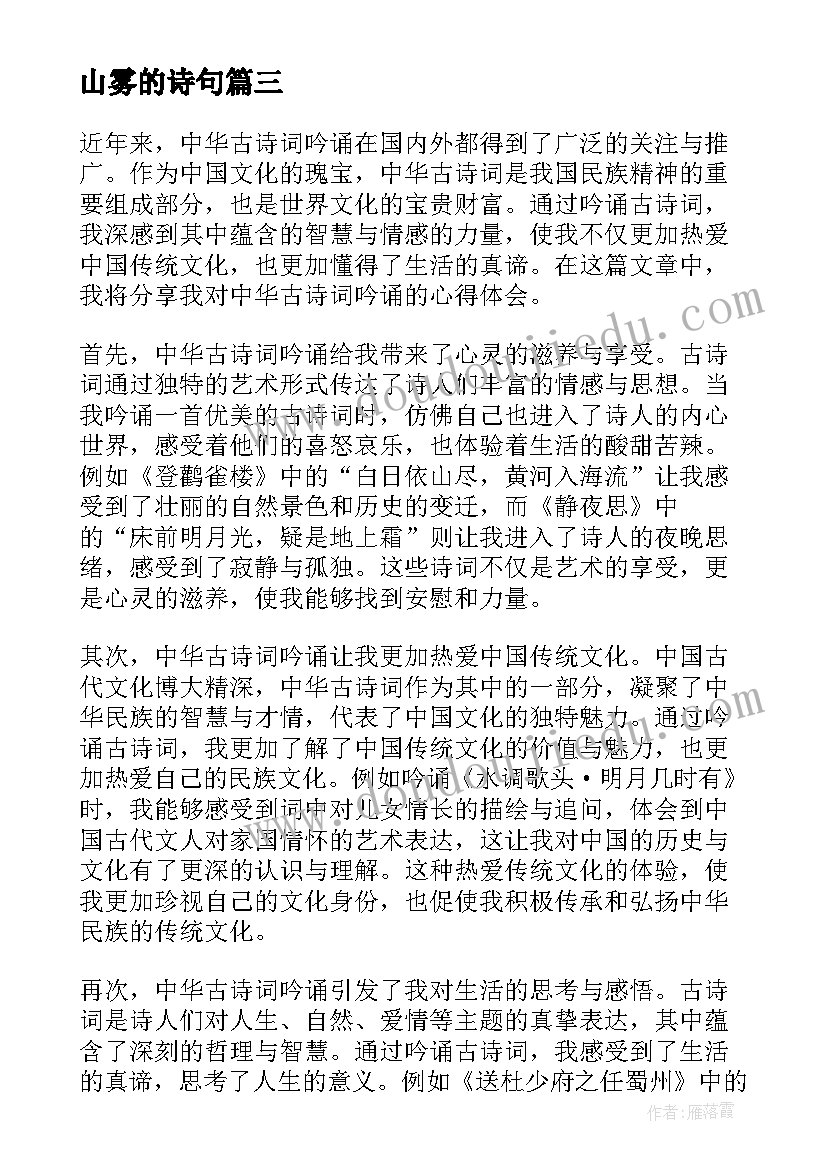 山雾的诗句篇三

近年来，中华古诗词吟诵在国内外都得到了广泛的关注与推广。作为中国文化的瑰宝，中华古诗词是我国民族精神的重要组成部分，也是世界文化的宝贵财富。通过吟诵古诗词，我深感到其中蕴含的智慧与情感的力量，使我不仅更加热爱中国传统文化，也更加懂得了生活的真谛。在这篇文章中，我将分享我对中华古诗词吟诵的心得体会。

首先，中华古诗词吟诵给我带来了心灵的滋养与享受。古诗词通过独特的艺术形式传达了诗人们丰富的情感与思想。当我吟诵一首优美的古诗词时，仿佛自己也进入了诗人的内心世界，感受着他们的喜怒哀乐，也体验着生活的酸甜苦辣。例如《登鹳雀楼》中的“白日依山尽，黄河入海流”让我感受到了壮丽的自然景色和历史的变迁，而《静夜思》中的“床前明月光，疑是地上霜”则让我进入了诗人的夜晚思绪，感受到了寂静与孤独。这些诗词不仅是艺术的享受，更是心灵的滋养，使我能够找到安慰和力量。

其次，中华古诗词吟诵让我更加热爱中国传统文化。中国古代文化博大精深，中华古诗词作为其中的一部分，凝聚了中华民族的智慧与才情，代表了中国文化的独特魅力。通过吟诵古诗词，我更加了解了中国传统文化的价值与魅力，也更加热爱自己的民族文化。例如吟诵《水调歌头·明月几时有》时，我能够感受到词中对儿女情长的描绘与追问，体会到中国古代文人对家国情怀的艺术表达，这让我对中国的历史与文化有了更深的认识与理解。这种热爱传统文化的体验，使我更加珍视自己的文化身份，也促使我积极传承和弘扬中华民族的传统文化。

再次，中华古诗词吟诵引发了我对生活的思考与感悟。古诗词是诗人们对人生、自然、爱情等主题的真挚表达，其中蕴含了深刻的哲理与智慧。通过吟诵古诗词，我感受到了生活的真谛，思考了人生的意义。例如《送杜少府之任蜀州》中的

www.doudoujiedu.com

作者：雁落霞